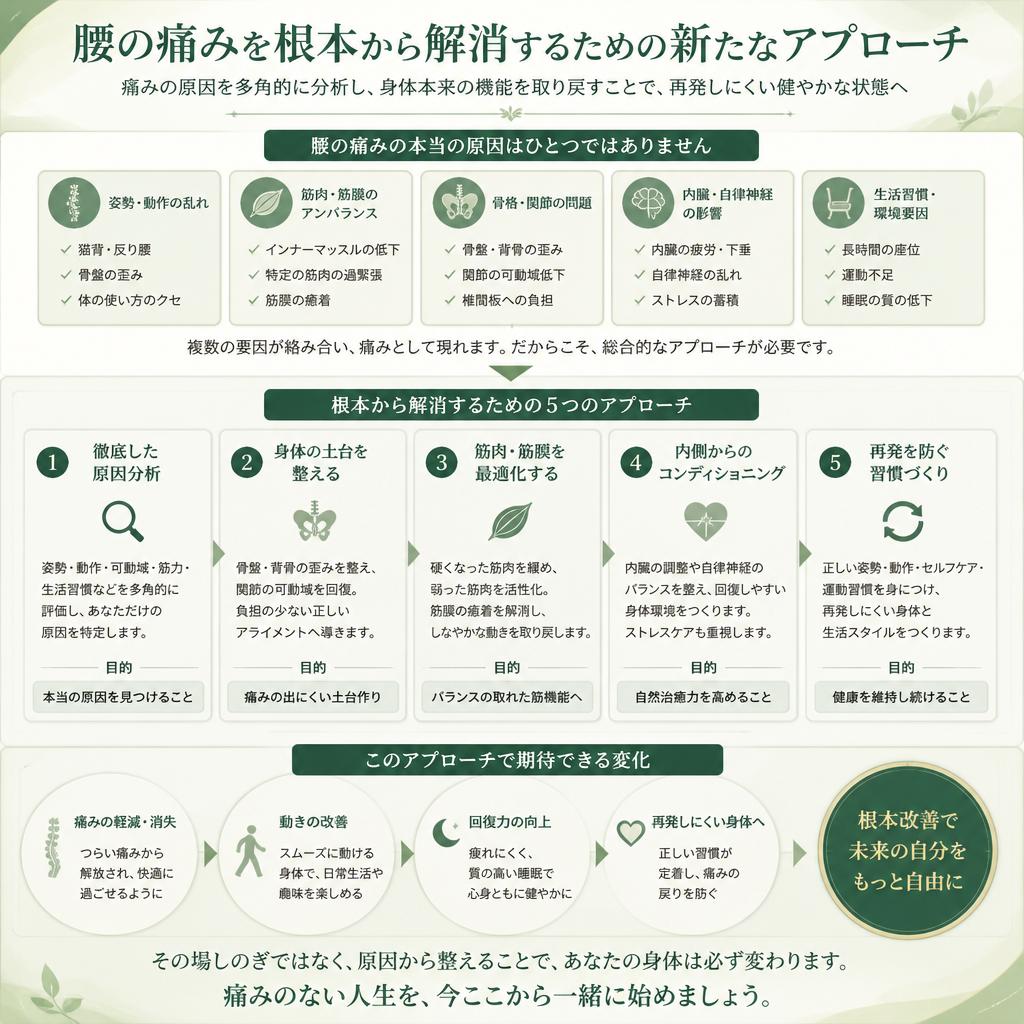 腰の痛みを根本から解消するための新たなアプローチ

痛みの原因を多角的に分析し、身体本来の機能を取り戻すことで、再発しにくい健やかな状態へ

腰の痛みの本当の原因はひとつではありません

姿勢・動作の乱れ
✓ 猫背・反り腰
✓ 骨盤の歪み
✓ 体の使い方のクセ

筋肉・筋膜のアンバランス
✓ インナーマッスルの低下
✓ 特定の筋肉の過緊張
✓ 筋膜の癒着

骨格・関節の問題
✓ 骨盤・背骨の歪み
✓ 関節の可動域低下
✓ 椎間板への負担

内臓・自律神経の影響
✓ 内臓の疲労・下垂
✓ 自律神経の乱れ
✓ ストレスの蓄積

生活習慣・環境要因
✓ 長時間の座位
✓ 運動不足
✓ 睡眠の質の低下

複数の要因が絡み合い、痛みとして現れます。だからこそ、総合的なアプローチが必要です。

根本から解消するための5つのアプローチ

1 徹底した原因分析
姿勢・動作・可動域・筋力・生活習慣などを多角的に評価し、あなただけの原因を特定します。
目的
本当の原因を見つけること

2 身体の土台を整える
骨盤・背骨の歪みを整え、関節の可動域を回復。負担の少ない正しいアライメントへ導きます。
目的
痛みの出にくい土台作り

3 筋肉・筋膜を最適化する
硬くなった筋肉を緩め、弱った筋肉を活性化。筋膜の癒着を解消し、しなやかな動きを取り戻します。
目的
バランスの取れた筋機能へ

4 内側からのコンディショニング
内臓の調整や自律神経のバランスを整え、回復しやすい身体環境をつくります。ストレスケアも重視します。
目的
自然治癒力を高めること

5 再発を防ぐ習慣づくり
正しい姿勢・動作・セルフケア・運動習慣を身につけ、再発しにくい身体と生活スタイルをつくります。
目的
健康を維持し続けること

このアプローチで期待できる変化

痛みの軽減・消失
つらい痛みから解放され、快適に過ごせるように

動きの改善
スムーズに動ける身体で、日常生活や趣味を楽しめる

回復力の向上
疲れにくく、質の高い睡眠で心身ともに健やかに

再発しにくい身体へ
正しい習慣が定着し、痛みの戻りを防ぐ

根本改善で未来の自分をもっと自由に

その場しのぎではなく、原因から整えることで、あなたの身体は必ず変わります。
痛みのない人生を、今ここから一緒に始めましょう。